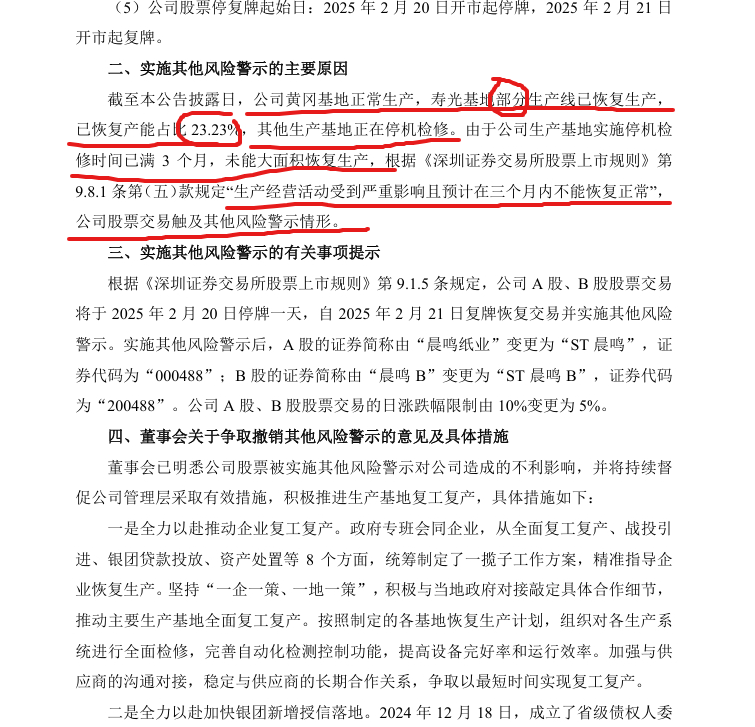 （5）公司股票停复牌起始日：2025 年 2 月 20 日开市起停牌，2025 年 2 月 21 日开市起复牌。

二、实施其他风险警示的主要原因

截至本公告披露日，公司黄冈基地正常生产，寿光基地部分生产线已恢复生产，已恢复产能占比 23.23%，其他生产基地正在停机检修。由于公司生产基地实施停机检修时间已满 3 个月，未能大面积恢复生产，根据《深圳证券交易所股票上市规则》第 9.8.1 条第（五）款规定“生产经营活动受到严重影响且预计在三个月内不能恢复正常”，公司股票交易触及其他风险警示情形。

三、实施其他风险警示的有关事项提示

根据《深圳证券交易所股票上市规则》第 9.1.5 条规定，公司 A 股、B 股股票交易将于 2025 年 2 月 20 日停牌一天，自 2025 年 2 月 21 日复牌恢复交易并实施其他风险警示。实施其他风险警示后，A 股的证券简称由“晨鸣纸业”变更为“ST 晨鸣”，证券代码为“000488”；B 股的证券简称由“晨鸣 B”变更为“ST 晨鸣 B”，证券代码为“200488”。公司 A 股、B 股股票交易的日涨跌幅限制由 10%变更为 5%。

四、董事会关于争取撤销其他风险警示的意见及具体措施

董事会已明悉公司股票被实施其他风险警示对公司造成的不利影响，并将持续督促公司管理层采取有效措施，积极推进生产基地复工复产，具体措施如下：

一是全力以赴推动企业复工复产。政府专班会同企业，从全面复工复产、战投引进、银团贷款投放、资产处置等 8 个方面，统筹制定了一揽子工作方案，精准指导企业恢复生产。坚持“一企一策、一地一策”，积极与当地政府对接敲定具体合作细节，推动主要生产基地全面复工复产。按照制定的各基地恢复生产计划，组织对各生产系统进行全面检修，完善自动化检测控制功能，提高设备完好率和运行效率。加强与供应商的沟通对接，稳定与供应商的长期合作关系，争取以最短时间实现复工复产。

二是全力以赴加快银团新增授信落地。2024 年 12 月 18 日，成立了省级债权人委